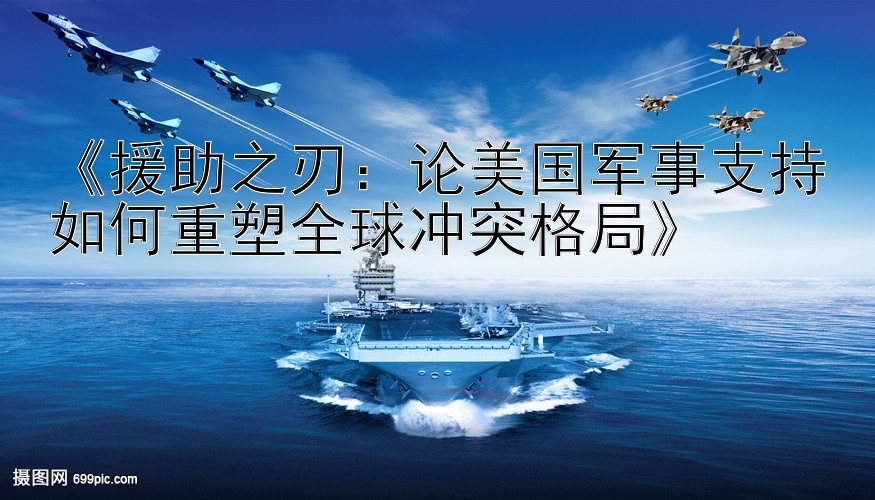 《援助之刃：论美国军事支持如何重塑全球冲突格局》

摄图网 699pic.com